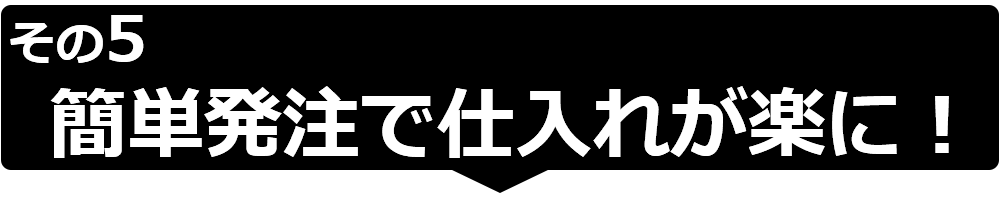 その5
簡単発注で仕入れが楽に！